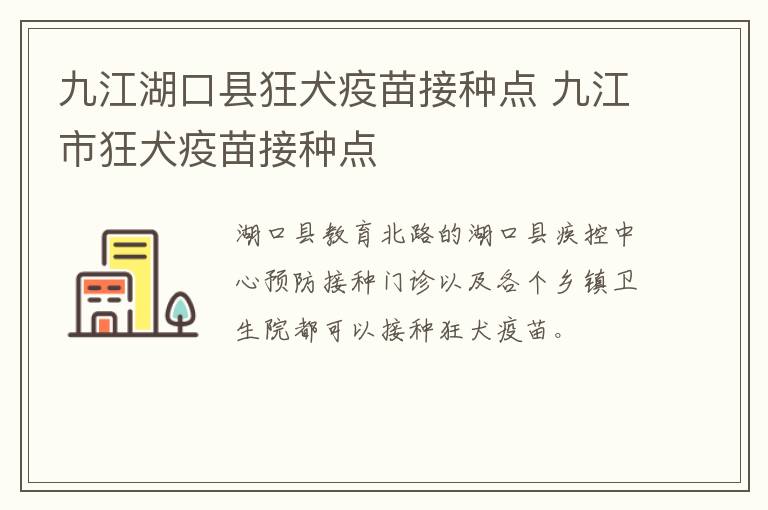 九江湖口县狂犬疫苗接种点 九江市狂犬疫苗接种点

湖口县教育北路的湖口县疾控中心预防接种门诊以及各个乡镇卫生院都可以接种狂犬疫苗。